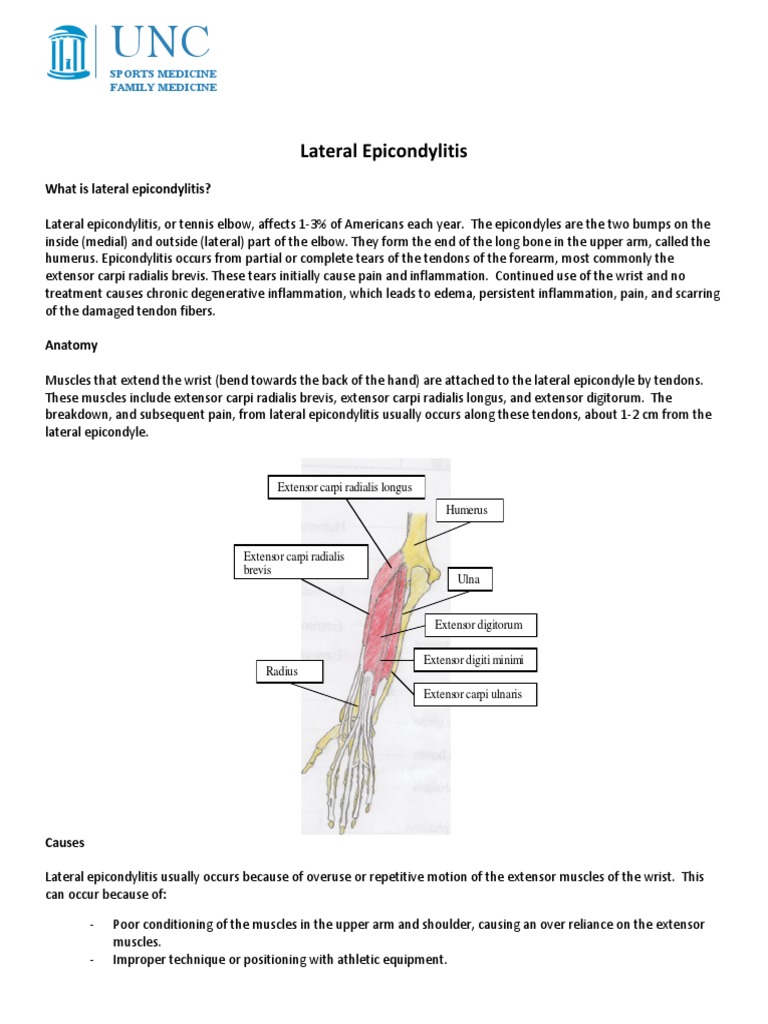 UNC
SPORTS MEDICINE
FAMILY MEDICINE

Lateral Epicondylitis

What is lateral epicondylitis?

Lateral epicondylitis, or tennis elbow, affects 1-3% of Americans each year. The epicondyles are the two bumps on the inside (medial) and outside (lateral) part of the elbow. They form the end of the long bone in the upper arm, called the humerus. Epicondylitis occurs from partial or complete tears of the tendons of the forearm, most commonly the extensor carpi radialis brevis. These tears initially cause pain and inflammation. Continued use of the wrist and no treatment causes chronic degenerative inflammation, which leads to edema, persistent inflammation, pain, and scarring of the damaged tendon fibers.

Anatomy

Muscles that extend the wrist (bend towards the back of the hand) are attached to the lateral epicondyle by tendons. These muscles include extensor carpi radialis brevis, extensor carpi radialis longus, and extensor digitorum. The breakdown, and subsequent pain, from lateral epicondylitis usually occurs along these tendons, about 1-2 cm from the lateral epicondyle.

Extensor carpi radialis longus
Humerus
Extensor carpi radialis brevis
Ulna
Extensor digitorum
Extensor digiti minimi
Radius
Extensor carpi ulnaris

Causes

Lateral epicondylitis usually occurs because of overuse or repetitive motion of the extensor muscles of the wrist. This can occur because of:

- Poor conditioning of the muscles in the upper arm and shoulder, causing an over reliance on the extensor muscles.
- Improper technique or positioning with athletic equipment.